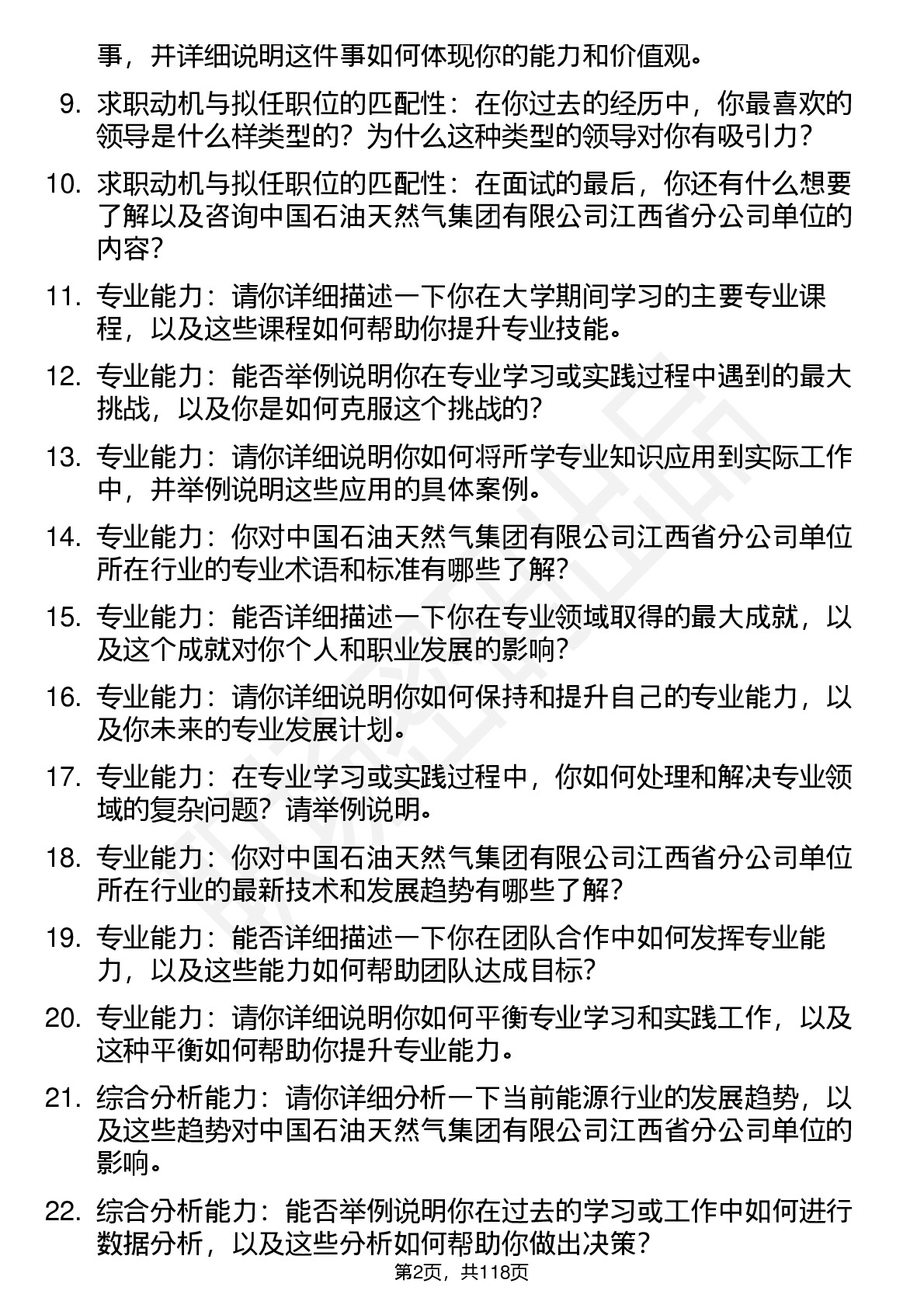 事，并详细说明这件事如何体现你的能力和价值观。

9. 求职动机与拟任职位的匹配性：在你过去的经历中，你最喜欢的领导是什么样类型的？为什么这种类型的领导对你有吸引力？

10. 求职动机与拟任职位的匹配性：在面试的最后，你还有什么想要了解以及咨询中国石油天然气集团有限公司江西省分公司单位的内容？

11. 专业能力：请你详细描述一下你在大学期间学习的主要专业课程，以及这些课程如何帮助你提升专业技能。

12. 专业能力：能否举例说明你在专业学习或实践过程中遇到的最大挑战，以及你是如何克服这个挑战的？

13. 专业能力：请你详细说明你如何将所学专业知识应用到实际工作中，并举例说明这些应用的具体案例。

14. 专业能力：你对中国石油天然气集团有限公司江西省分公司单位所在行业的专业术语和标准有哪些了解？

15. 专业能力：能否详细描述一下你在专业领域取得的最大成就，以及这个成就对你个人和职业发展的影响？

16. 专业能力：请你详细说明你如何保持和提升自己的专业能力，以及你未来的专业发展计划。

17. 专业能力：在专业学习或实践过程中，你如何处理和解决专业领域的复杂问题？请举例说明。

18. 专业能力：你对中国石油天然气集团有限公司江西省分公司单位所在行业的最新技术和发展趋势有哪些了解？

19. 专业能力：能否详细描述一下你在团队合作中如何发挥专业能力，以及这些能力如何帮助团队达成目标？

20. 专业能力：请你详细说明你如何平衡专业学习和实践工作，以及这种平衡如何帮助你提升专业能力。

21. 综合分析能力：请你详细分析一下当前能源行业的发展趋势，以及这些趋势对中国石油天然气集团有限公司江西省分公司单位的影响。

22. 综合分析能力：能否举例说明你在过去的学习或工作中如何进行数据分析，以及这些分析如何帮助你做出决策？

第2页，共118页